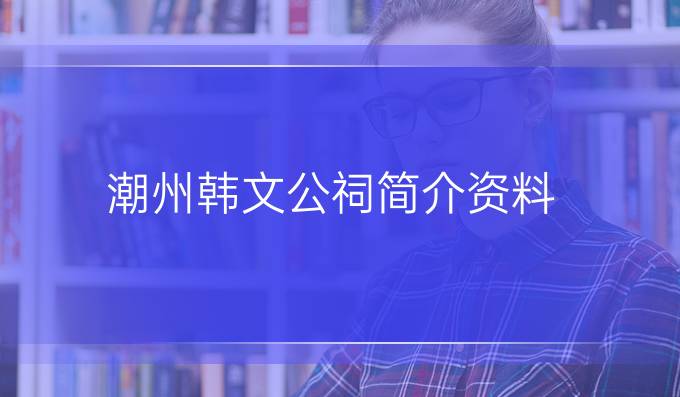 潮州韩文公祠简介资料